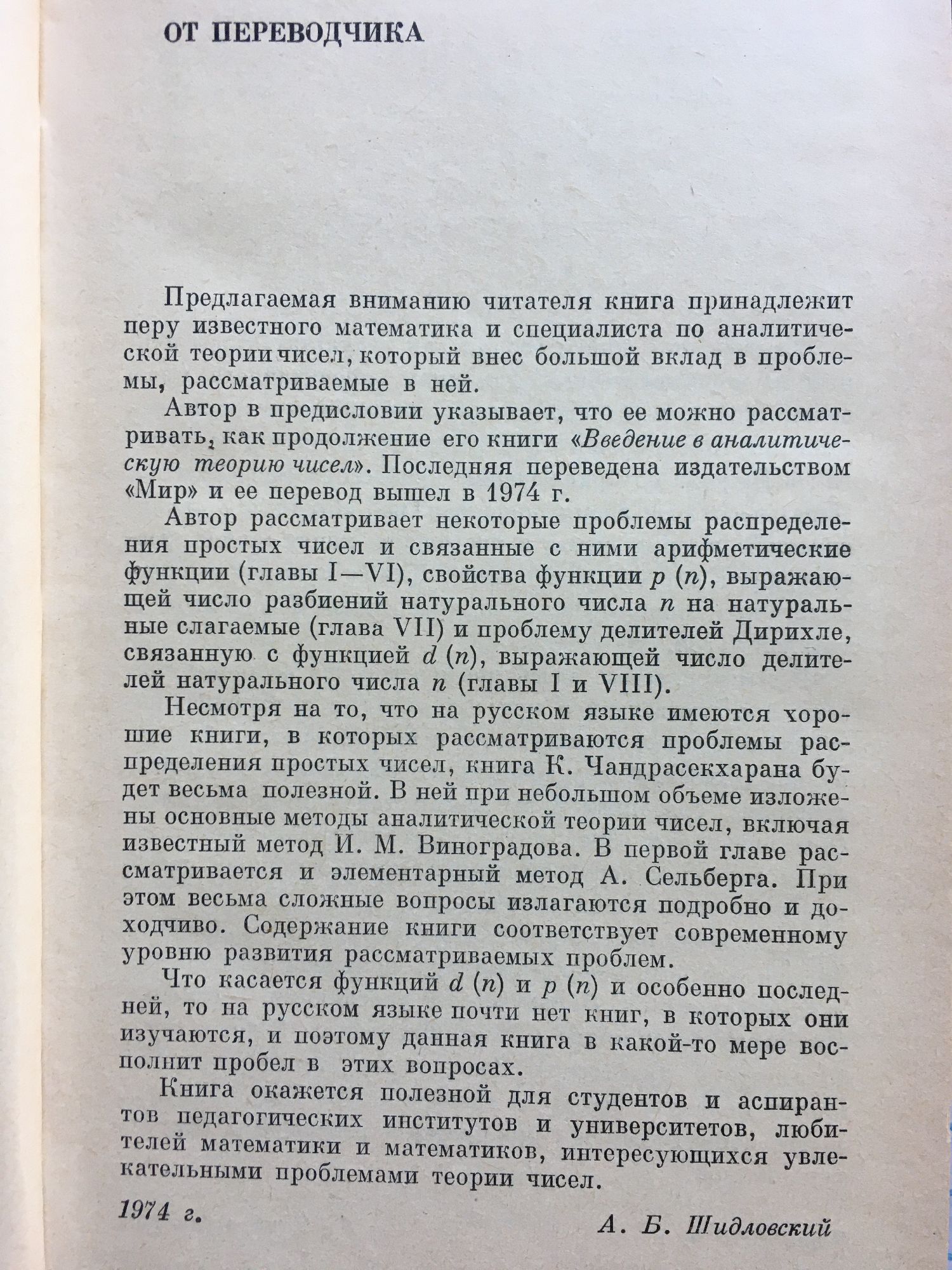 ОТ ПЕРЕВОДЧИКА

Предлагаемая вниманию читателя книга принадлежит перу известного математика и специалиста по аналитической теории чисел, который внес большой вклад в проблемы, рассматриваемые в ней.

Автор в предисловии указывает, что ее можно рассматривать, как продолжение его книги «Введение в аналитическую теорию чисел». Последняя переведена издательством «Мир» и ее перевод вышел в 1974 г.

Автор рассматривает некоторые проблемы распределения простых чисел и связанные с ними арифметические функции (главы I—VI), свойства функции $p(n)$, выражающей число разбиений натурального числа $n$ на натуральные слагаемые (глава VII) и проблему делителей Дирихле, связанную с функцией $d(n)$, выражающей число делителей натурального числа $n$ (главы I и VIII).

Несмотря на то, что на русском языке имеются хорошие книги, в которых рассматриваются проблемы распределения простых чисел, книга К. Чандрасекхарана будет весьма полезной. В ней при небольшом объеме изложены основные методы аналитической теории чисел, включая известный метод И. М. Виноградова. В первой главе рассматривается и элементарный метод А. Сельберга. При этом весьма сложные вопросы излагаются подробно и доходчиво. Содержание книги соответствует современному уровню развития рассматриваемых проблем.

Что касается функций $d(n)$ и $p(n)$ и особенно последней, то на русском языке почти нет книг, в которых они изучаются, и поэтому данная книга в какой-то мере восполнит пробел в этих вопросах.

Книга окажется полезной для студентов и аспирантов педагогических институтов и университетов, любителей математики и математиков, интересующихся увлекательными проблемами теории чисел.

1974 г.

А. Б. Шидловский